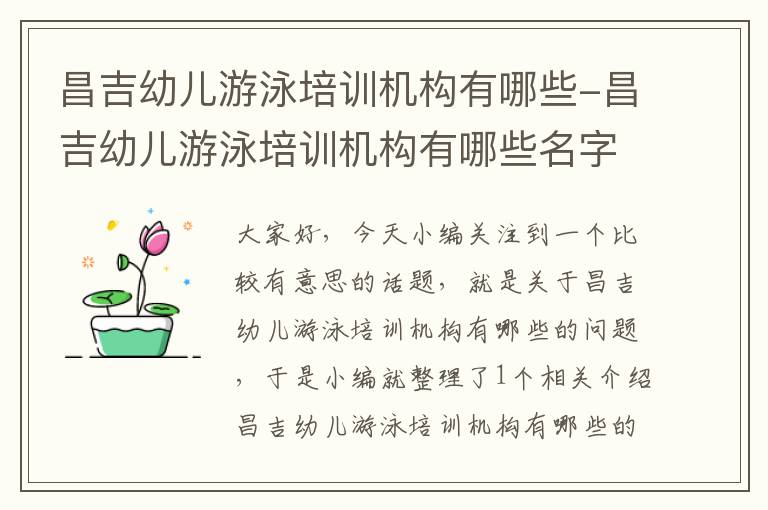 昌吉幼儿游泳培训机构有哪些-昌吉幼儿游泳培训机构有哪些名字

大家好，今天小编关注到一个比较有意思的话题，就是关于昌吉幼儿游泳培训机构有哪些的问题，于是小编就整理了1个相关介绍昌吉幼儿游泳培训机构有哪些的